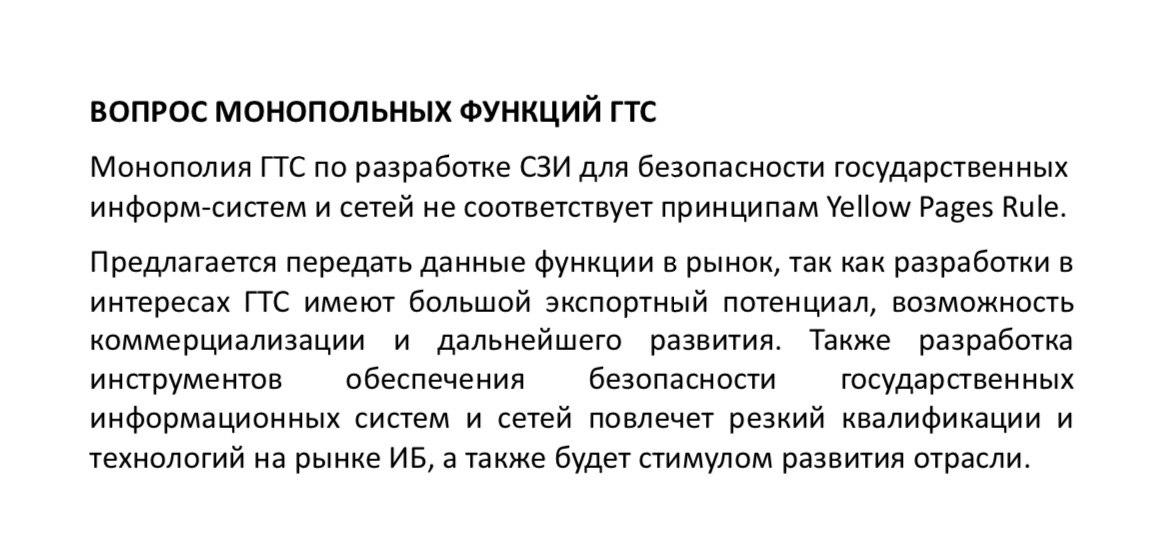 ВОПРОС МОНОПОЛЬНЫХ ФУНКЦИЙ ГТС

Монополия ГТС по разработке СЗИ для безопасности государственных информ-систем и сетей не соответствует принципам Yellow Pages Rule.

Предлагается передать данные функции в рынок, так как разработки в интересах ГТС имеют большой экспортный потенциал, возможность коммерциализации и дальнейшего развития. Также разработка инструментов обеспечения безопасности государственных информационных систем и сетей повлечет резкий квалификации и технологий на рынке ИБ, а также будет стимулом развития отрасли.